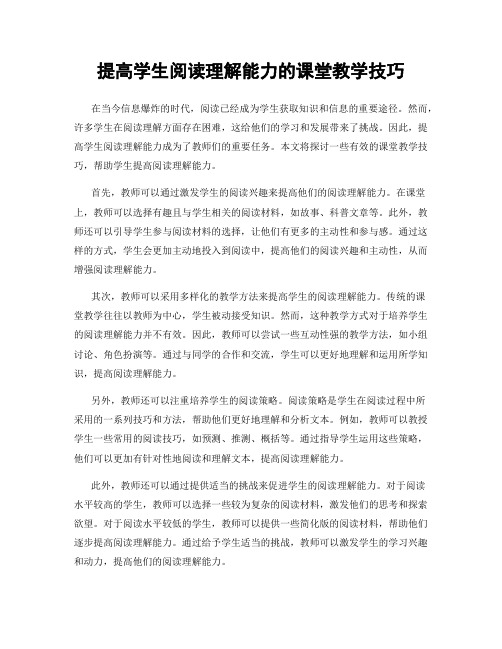 提高学生阅读理解能力的课堂教学技巧

在当今信息爆炸的时代，阅读已经成为学生获取知识和信息的重要途径。然而，许多学生在阅读理解方面存在困难，这给他们的学习和发展带来了挑战。因此，提高学生阅读理解能力成为了教师们的重要任务。本文将探讨一些有效的课堂教学技巧，帮助学生提高阅读理解能力。

首先，教师可以通过激发学生的阅读兴趣来提高他们的阅读理解能力。在课堂上，教师可以选择有趣且与学生相关的阅读材料，如故事、科普文章等。此外，教师还可以引导学生参与阅读材料的选择，让他们有更多的主动性和参与感。通过这样的方式，学生会更加主动地投入到阅读中，提高他们的阅读兴趣和主动性，从而增强阅读理解能力。

其次，教师可以采用多样化的教学方法来提高学生的阅读理解能力。传统的课堂教学往往以教师为中心，学生被动接受知识。然而，这种教学方式对于培养学生的阅读理解能力并不有效。因此，教师可以尝试一些互动性强的教学方法，如小组讨论、角色扮演等。通过与同学的合作和交流，学生可以更好地理解和运用所学知识，提高阅读理解能力。

另外，教师还可以注重培养学生的阅读策略。阅读策略是学生在阅读过程中所采用的一系列技巧和方法，帮助他们更好地理解和分析文本。例如，教师可以教授学生一些常用的阅读技巧，如预测、推测、概括等。通过指导学生运用这些策略，他们可以更加有针对性地阅读和理解文本，提高阅读理解能力。

此外，教师还可以通过提供适当的挑战来促进学生的阅读理解能力。对于阅读水平较高的学生，教师可以选择一些较为复杂的阅读材料，激发他们的思考和探索欲望。对于阅读水平较低的学生，教师可以提供一些简化版的阅读材料，帮助他们逐步提高阅读理解能力。通过给予学生适当的挑战，教师可以激发学生的学习兴趣和动力，提高他们的阅读理解能力。